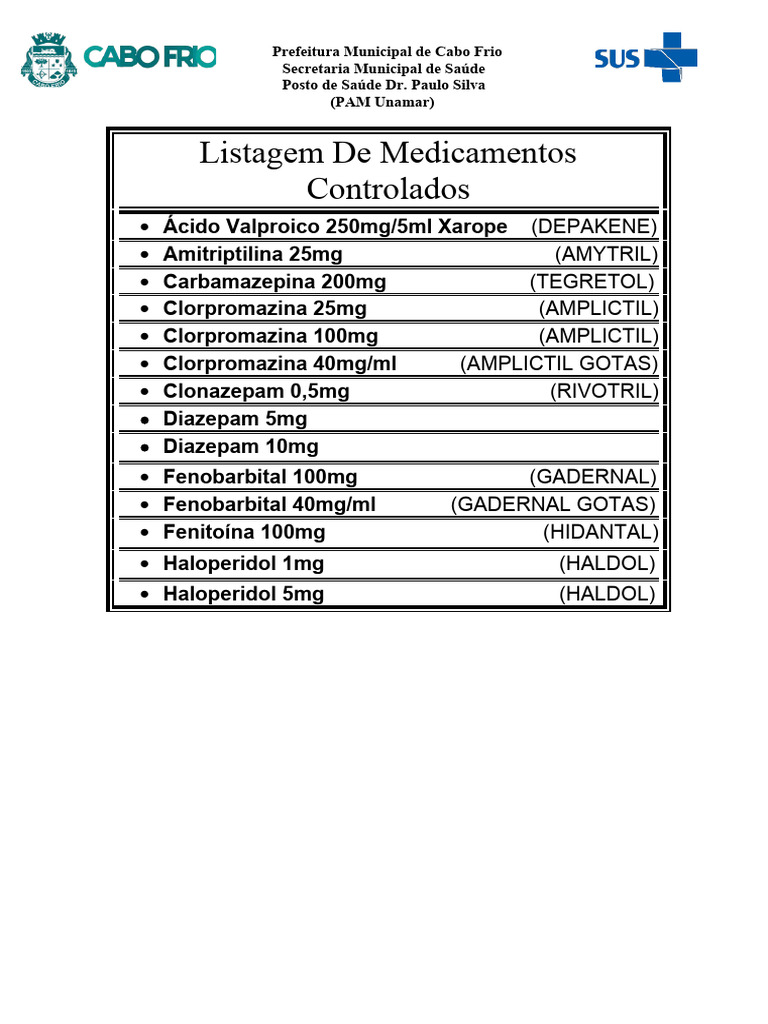 CABO FRIO

Prefeitura Municipal de Cabo Frio
Secretaria Municipal de Saúde
Posto de Saúde Dr. Paulo Silva
(PAM Unamar)

SUS

Listagem De Medicamentos Controlados

- Ácido Valproico 250mg/5ml Xarope (DEPAKENE)
- Amitriptilina 25mg (AMYTRIL)
- Carbamazepina 200mg (TEGRETOL)
- Clorpromazina 25mg (AMPLICTIL)
- Clorpromazina 100mg (AMPLICTIL)
- Clorpromazina 40mg/ml (AMPLICTIL GOTAS)
- Clonazepam 0,5mg (RIVOTRIL)
- Diazepam 5mg
- Diazepam 10mg
- Fenobarbital 100mg (GADERNAL)
- Fenobarbital 40mg/ml (GADERNAL GOTAS)
- Fenitoína 100mg (HIDANTAL)
- Haloperidol 1mg (HALDOL)
- Haloperidol 5mg (HALDOL)